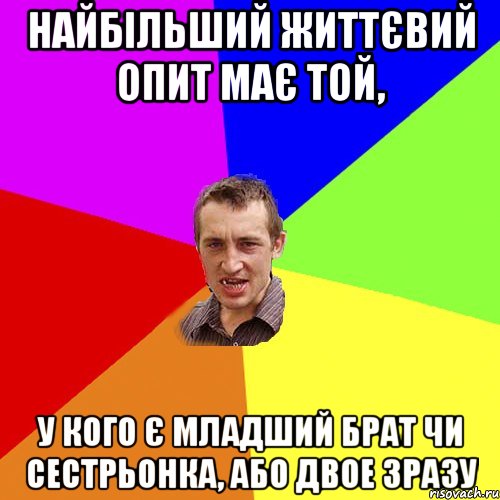 НАЙБІЛЬШИЙ ЖИТТЄВИЙ ОПИТ МАЄ ТОЙ,

У КОГО Є МЛАДШИЙ БРАТ ЧИ СЕСТРЬОНКА, АБО ДВОЕ ЗРАЗУ

risovach.ru